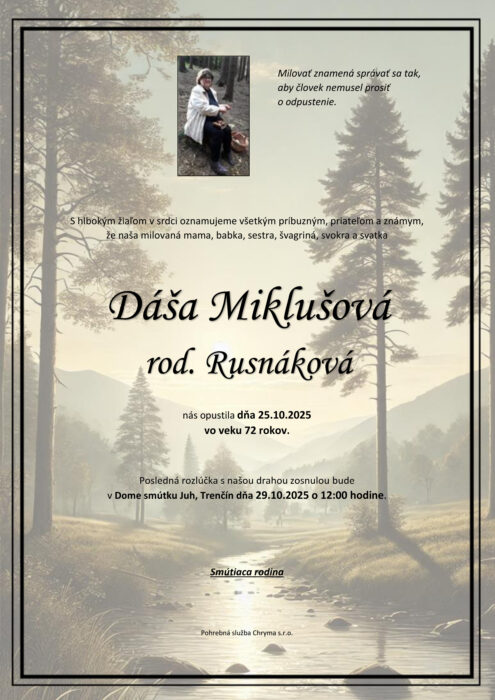 Milovať znamená správať sa tak,
aby človek nemusel prosiť
o odpustenie.

S hlbokým žiaľom v srdci oznamujeme všetkým príbuzným, priateľom a známym, že naša milovaná mama, babka, sestra, švagriná, svokra a svatka

Dáša Miklušová

rod. Rusnáková

nás opustila dňa 25.10.2025
vo veku 72 rokov.

Posledná rozlúčka s našou drahou zosnulou bude
v Dome smútku Juh, Trenčín dňa 29.10.2025 o 12:00 hodine.

Smútiaca rodina

Pohrebná služba Chryma s.r.o.